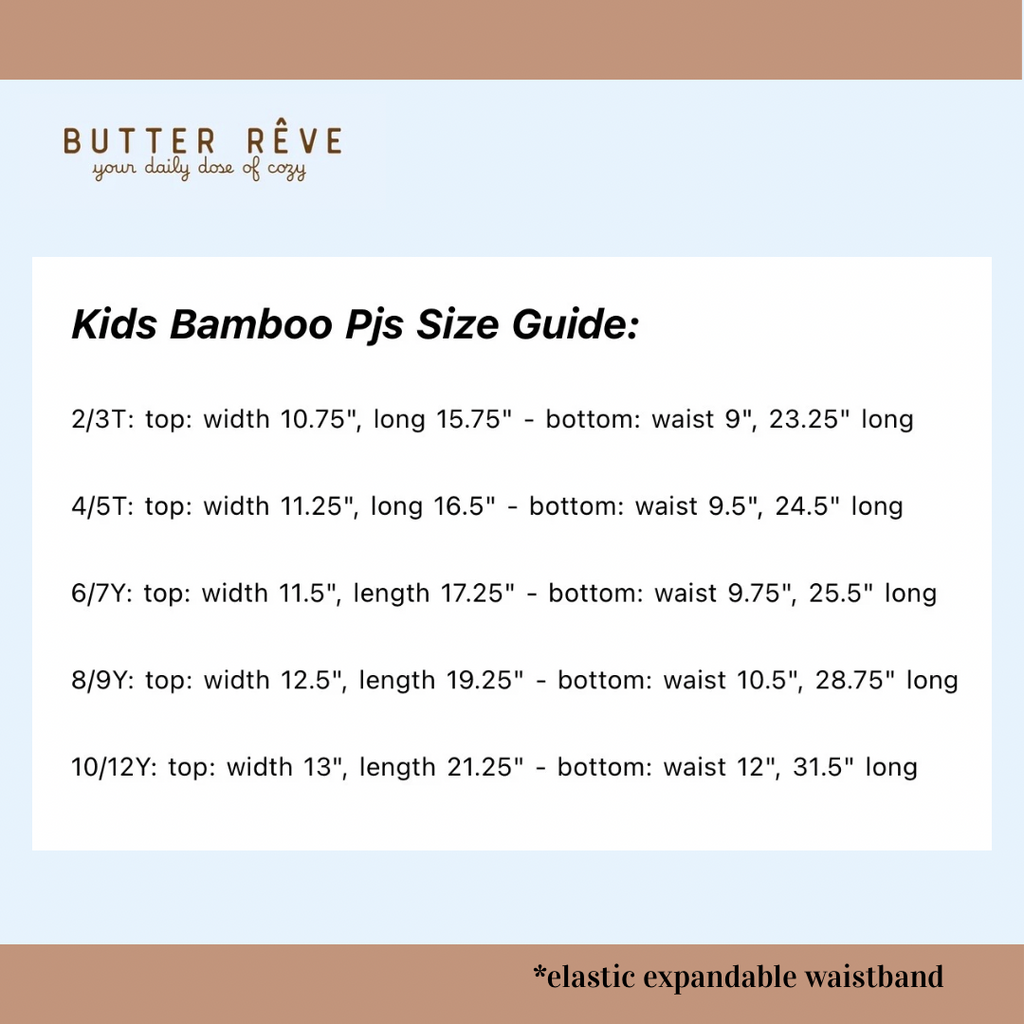 BUTTER RÊVE
your daily dose of cozy

Kids Bamboo Pjs Size Guide:

2/3T: top: width 10.75", long 15.75" - bottom: waist 9", 23.25" long

4/5T: top: width 11.25", long 16.5" - bottom: waist 9.5", 24.5" long

6/7Y: top: width 11.5", length 17.25" - bottom: waist 9.75", 25.5" long

8/9Y: top: width 12.5", length 19.25" - bottom: waist 10.5", 28.75" long

10/12Y: top: width 13", length 21.25" - bottom: waist 12", 31.5" long

*elastic expandable waistband